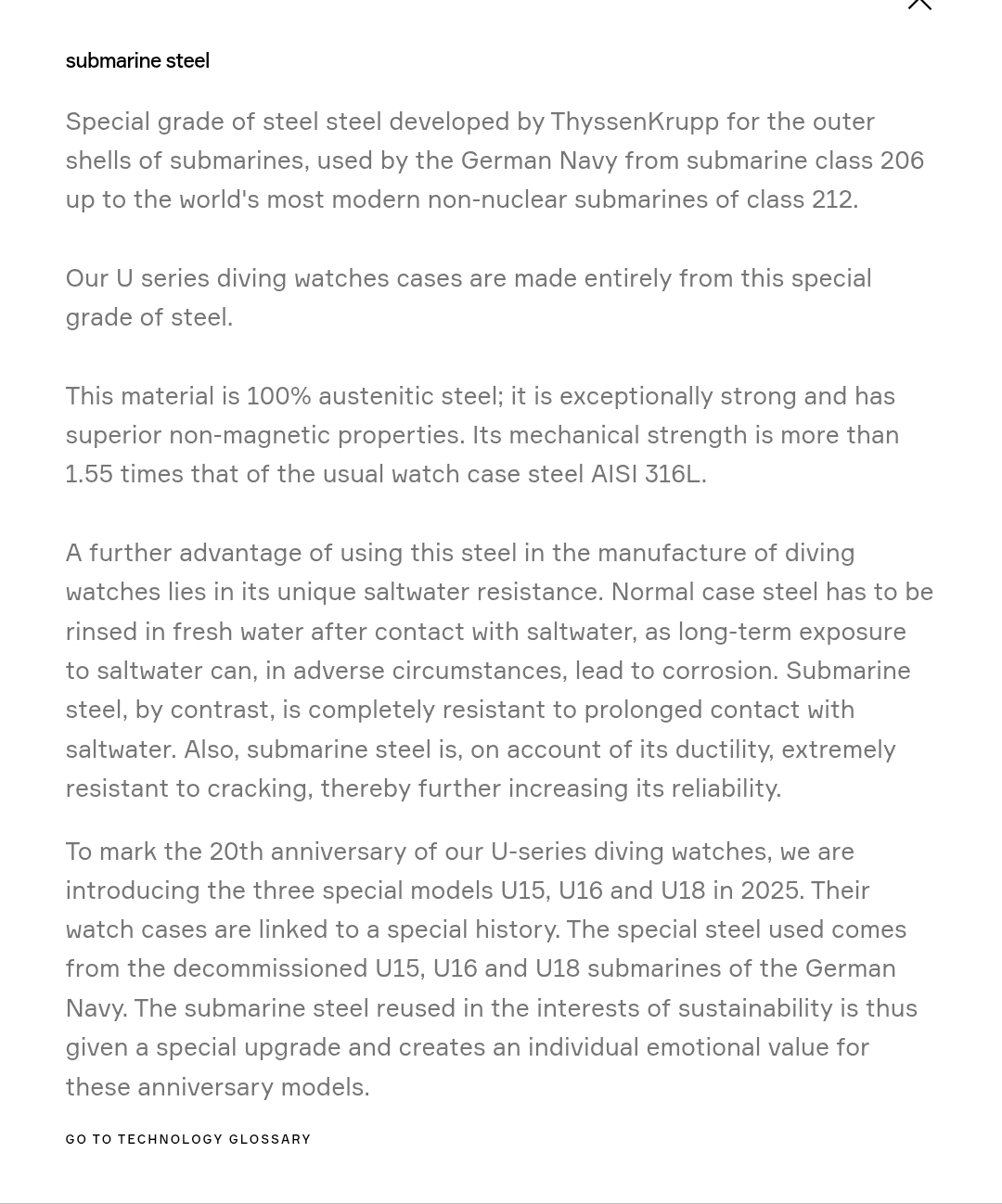 submarine steel

Special grade of steel steel developed by ThyssenKrupp for the outer shells of submarines, used by the German Navy from submarine class 206 up to the world's most modern non-nuclear submarines of class 212.

Our U series diving watches cases are made entirely from this special grade of steel.

This material is 100% austenitic steel; it is exceptionally strong and has superior non-magnetic properties. Its mechanical strength is more than 1.55 times that of the usual watch case steel AISI 316L.

A further advantage of using this steel in the manufacture of diving watches lies in its unique saltwater resistance. Normal case steel has to be rinsed in fresh water after contact with saltwater, as long-term exposure to saltwater can, in adverse circumstances, lead to corrosion. Submarine steel, by contrast, is completely resistant to prolonged contact with saltwater. Also, submarine steel is, on account of its ductility, extremely resistant to cracking, thereby further increasing its reliability.

To mark the 20th anniversary of our U-series diving watches, we are introducing the three special models U15, U16 and U18 in 2025. Their watch cases are linked to a special history. The special steel used comes from the decommissioned U15, U16 and U18 submarines of the German Navy. The submarine steel reused in the interests of sustainability is thus given a special upgrade and creates an individual emotional value for these anniversary models.

GO TO TECHNOLOGY GLOSSARY